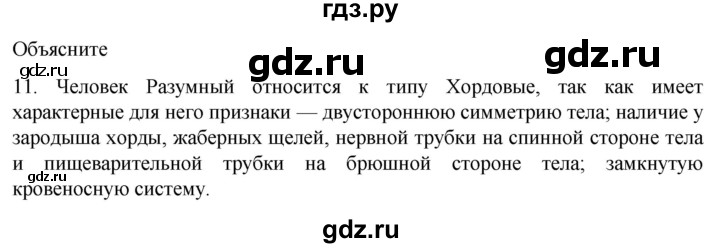 гдз.ру

Объясните

gdz.ru gdz.ru

gdz.ru

11. Человек Разумный относится к типу Хордовые, так как имеет характерные для него признаки — двустороннюю симметрию тела; наличие у зародыша хорды, жаберных щелей, нервной трубки на спинной стороне тела и пищеварительной трубки на брюшной стороне тела; замкнутую кровеносную систему.

gdz.ru

gdz.ru